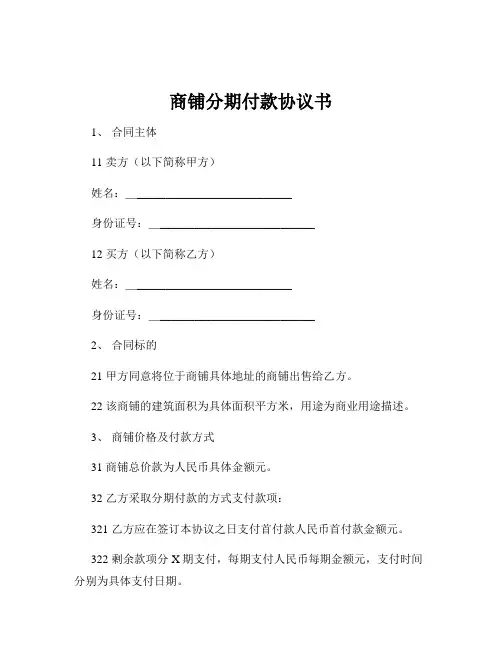 商铺分期付款协议书

1、 合同主体

11 卖方（以下简称甲方）

姓名：______________________________

身份证号：______________________________

12 买方（以下简称乙方）

姓名：______________________________

身份证号：______________________________

2、 合同标的

21 甲方同意将位于商铺具体地址的商铺出售给乙方。

22 该商铺的建筑面积为具体面积平方米，用途为商业用途描述。

3、 商铺价格及付款方式

31 商铺总价款为人民币具体金额元。

32 乙方采取分期付款的方式支付款项：

321 乙方应在签订本协议之日支付首付款人民币首付款金额元。

322 剩余款项分 X 期支付，每期支付人民币每期金额元，支付时间分别为具体支付日期。